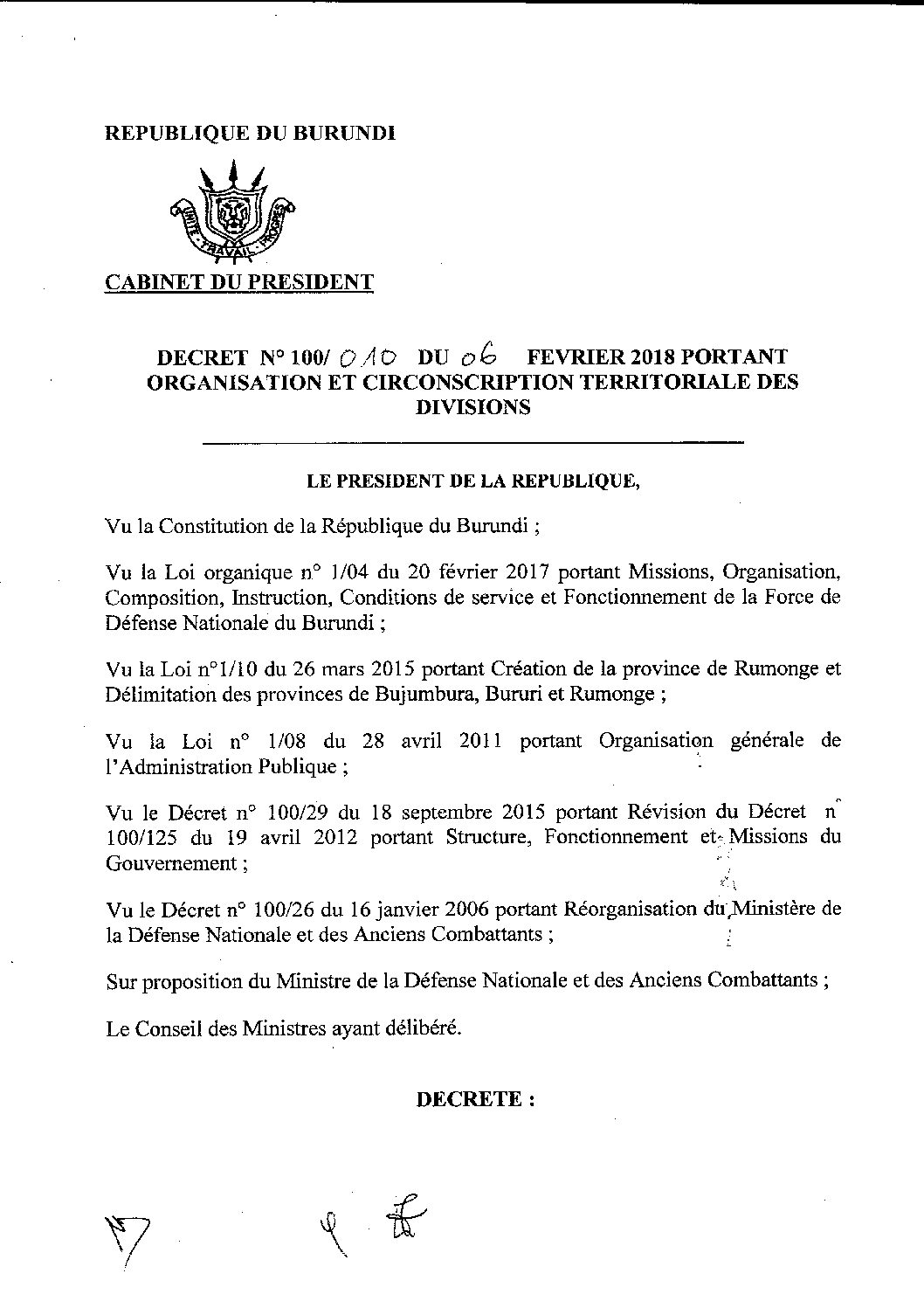 REPUBLIQUE DU BURUNDI

UNITE · TRAVAIL · PROGRES

CABINET DU PRESIDENT

DECRET N° 100/ 010 DU 06 FEVRIER 2018 PORTANT ORGANISATION ET CIRCONSCRIPTION TERRITORIALE DES DIVISIONS

LE PRESIDENT DE LA REPUBLIQUE,

Vu la Constitution de la République du Burundi ;

Vu la Loi organique n° 1/04 du 20 février 2017 portant Missions, Organisation, Composition, Instruction, Conditions de service et Fonctionnement de la Force de Défense Nationale du Burundi ;

Vu la Loi n°1/10 du 26 mars 2015 portant Création de la province de Rumonge et Délimitation des provinces de Bujumbura, Bururi et Rumonge ;

Vu la Loi n° 1/08 du 28 avril 2011 portant Organisation générale de l'Administration Publique ;

Vu le Décret n° 100/29 du 18 septembre 2015 portant Révision du Décret n° 100/125 du 19 avril 2012 portant Structure, Fonctionnement et Missions du Gouvernement ;

Vu le Décret n° 100/26 du 16 janvier 2006 portant Réorganisation du Ministère de la Défense Nationale et des Anciens Combattants ;

Sur proposition du Ministre de la Défense Nationale et des Anciens Combattants ;

Le Conseil des Ministres ayant délibéré.

DECRETE :